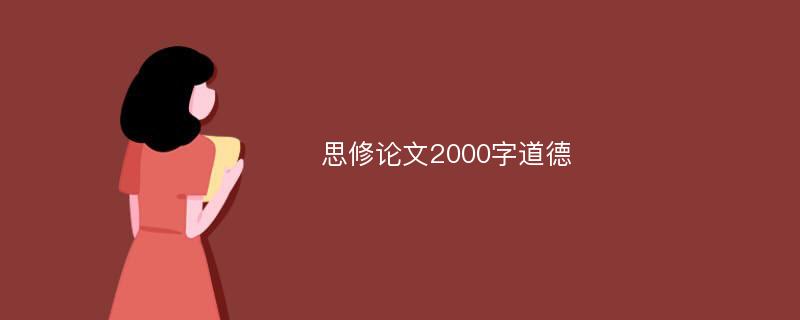 思修论文2000字道德